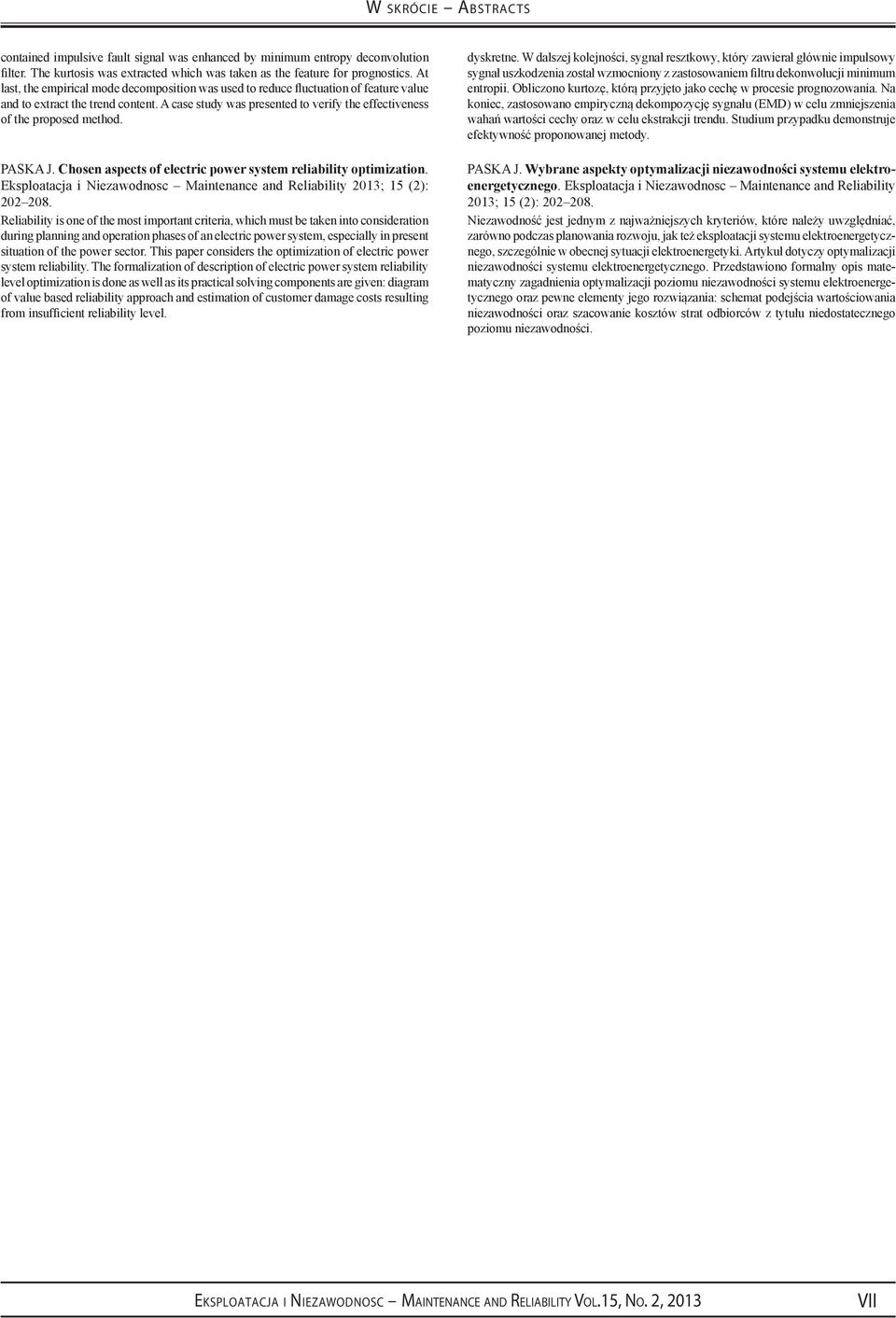 W skrócie – Abstracts

contained impulsive fault signal was enhanced by minimum entropy deconvolution filter. The kurtosis was extracted which was taken as the feature for prognostics. At last, the empirical mode decomposition was used to reduce fluctuation of feature value and to extract the trend content. A case study was presented to verify the effectiveness of the proposed method.

PASKA J. Chosen aspects of electric power system reliability optimization. Eksploatacja i Niezawodnosc – Maintenance and Reliability 2013; 15 (2): 202–208.

Reliability is one of the most important criteria, which must be taken into consideration during planning and operation phases of an electric power system, especially in present situation of the power sector. This paper considers the optimization of electric power system reliability. The formalization of description of electric power system reliability level optimization is done as well as its practical solving components are given: diagram of value based reliability approach and estimation of customer damage costs resulting from insufficient reliability level.

dyskretne. W dalszej kolejności, sygnał resztkowy, który zawierał głównie impulsowy sygnał uszkodzenia został wzmocniony z zastosowaniem filtru dekonwolucji minimum entropii. Obliczono kurtozę, którą przyjęto jako cechę w procesie prognozowania. Na koniec, zastosowano empiryczną dekompozycję sygnału (EMD) w celu zmniejszenia wahań wartości cechy oraz w celu ekstrakcji trendu. Studium przypadku demonstruje efektywność proponowanej metody.

PASKA J. Wybrane aspekty optymalizacji niezawodności systemu elektroenergetycznego. Eksploatacja i Niezawodnosc – Maintenance and Reliability 2013; 15 (2): 202–208.

Niezawodność jest jednym z najważniejszych kryteriów, które należy uwzględniać, zarówno podczas planowania rozwoju, jak też eksploatacji systemu elektroenergetycznego, szczególnie w obecnej sytuacji elektroenergetyki. Artykuł dotyczy optymalizacji niezawodności systemu elektroenergetycznego. Przedstawiono formalny opis matematyczny zagadnienia optymalizacji poziomu niezawodności systemu elektroenergetycznego oraz pewne elementy jego rozwiązania: schemat podejścia wartościowania niezawodności oraz szacowanie kosztów strat odbiorców z tytułu niedostatecznego poziomu niezawodności.

Eksploatacja i Niezawodnosc – Maintenance and Reliability Vol.15, No. 2, 2013 VII